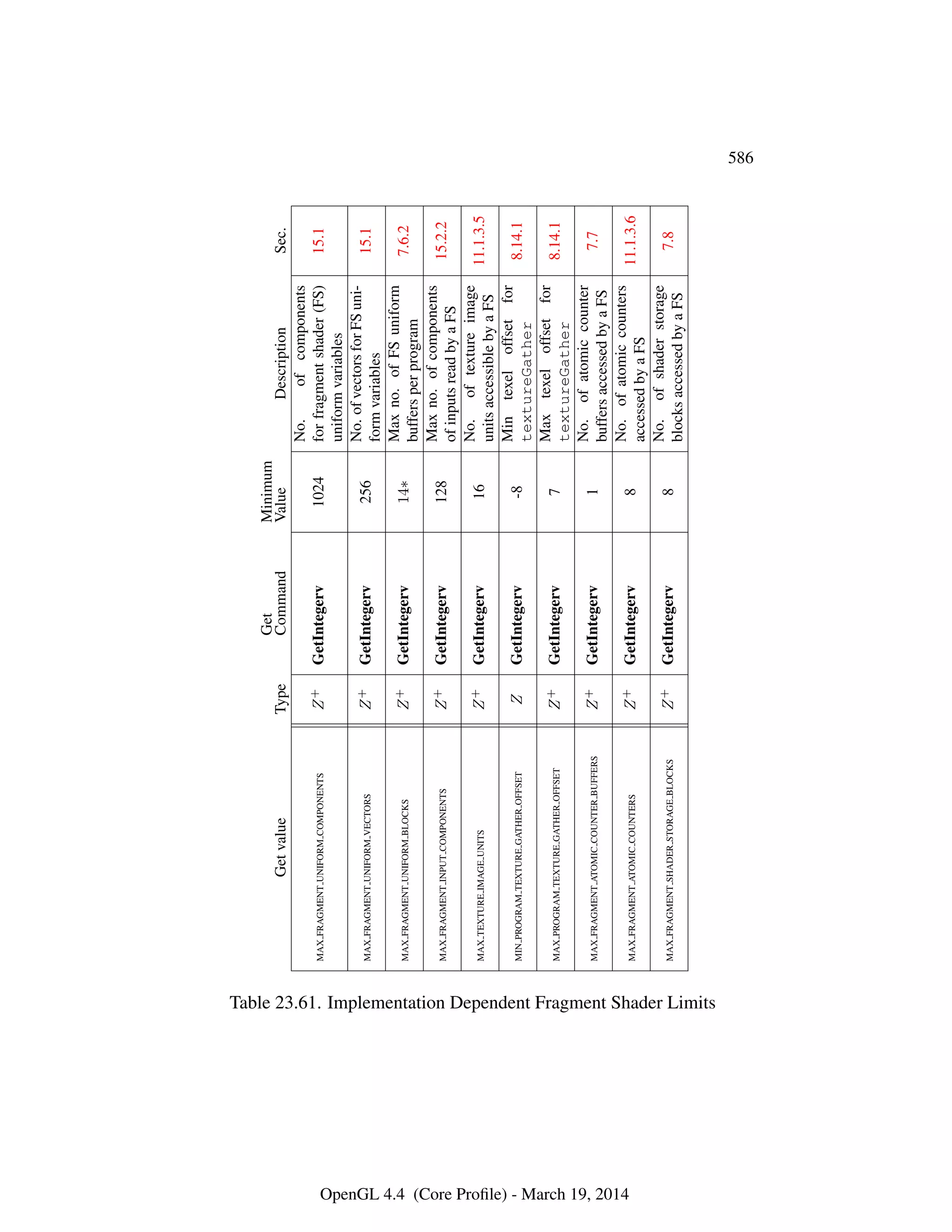 586

| Get value | Type | Get Command | Minimum Value | Description | Sec. |
|---|---|---|---|---|---|
| MAX_FRAGMENT_UNIFORM_COMPONENTS | $Z^+$ | GetIntegerv | 1024 | No. of components for fragment shader (FS) uniform variables | 15.1 |
| MAX_FRAGMENT_UNIFORM_VECTORS | $Z^+$ | GetIntegerv | 256 | No. of vectors for FS uniform variables | 15.1 |
| MAX_FRAGMENT_UNIFORM_BLOCKS | $Z^+$ | GetIntegerv | 14* | Max no. of FS uniform buffers per program | 7.6.2 |
| MAX_FRAGMENT_INPUT_COMPONENTS | $Z^+$ | GetIntegerv | 128 | Max no. of components of inputs read by a FS | 15.2.2 |
| MAX_TEXTURE_IMAGE_UNITS | $Z^+$ | GetIntegerv | 16 | No. of texture image units accessible by a FS | 11.1.3.5 |
| MIN_PROGRAM_TEXTURE_GATHER_OFFSET | $Z$ | GetIntegerv | -8 | Min texel offset for textureGather | 8.14.1 |
| MAX_PROGRAM_TEXTURE_GATHER_OFFSET | $Z^+$ | GetIntegerv | 7 | Max texel offset for textureGather | 8.14.1 |
| MAX_FRAGMENT_ATOMIC_COUNTER_BUFFERS | $Z^+$ | GetIntegerv | 1 | No. of atomic counter buffers accessed by a FS | 7.7 |
| MAX_FRAGMENT_ATOMIC_COUNTERS | $Z^+$ | GetIntegerv | 8 | No. of atomic counters accessed by a FS | 11.1.3.6 |
| MAX_FRAGMENT_SHADER_STORAGE_BLOCKS | $Z^+$ | GetIntegerv | 8 | No. of shader storage blocks accessed by a FS | 7.8 |

Table 23.61. Implementation Dependent Fragment Shader Limits

OpenGL 4.4 (Core Profile) - March 19, 2014